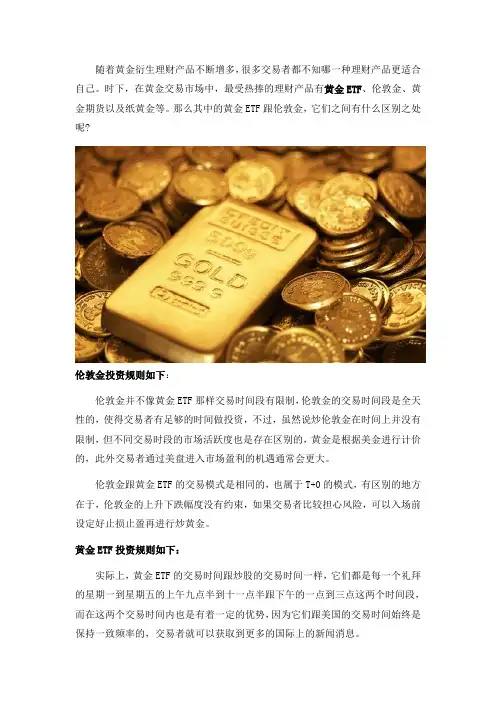 随着黄金衍生理财产品不断增多，很多交易者都不知哪一种理财产品更适合自己。时下，在黄金交易市场中，最受热捧的理财产品有黄金ETF、伦敦金、黄金期货以及纸黄金等。那么其中的黄金ETF跟伦敦金，它们之间有什么区别之处呢？

CREDIT SUISSE
500g
GOLD
999.9

伦敦金投资规则如下：

伦敦金并不像黄金ETF那样交易时间段有限制，伦敦金的交易时间段是全天性的，使得交易者有足够的时间做投资，不过，虽然说炒伦敦金在时间上并没有限制，但不同交易时段的市场活跃度也是存在区别的，黄金是根据美金进行计价的，此外交易者通过美盘进入市场盈利的机遇通常会更大。

伦敦金跟黄金ETF的交易模式是相同的，也属于T+0的模式，有区别的地方在于，伦敦金的上升下跌幅度没有约束，如果交易者比较担心风险，可以入场前设定好止损止盈再进行炒黄金。

黄金ETF投资规则如下：

实际上，黄金ETF的交易时间跟炒股的交易时间一样，它们都是每一个礼拜的星期一到星期五的上午九点半到十一点半跟下午的一点到三点这两个时间段，而在这两个交易时间内也是有着一定的优势，因为它们跟美国的交易时间始终是保持一致频率的，交易者就可以获取到更多的国际上的新闻消息。